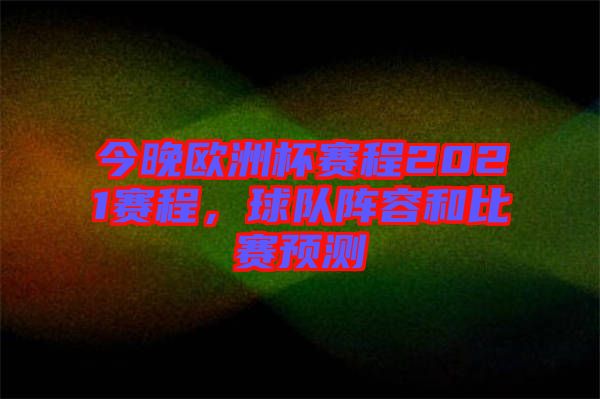 今晚欧洲杯赛程2021赛程，球队阵容和比赛预测